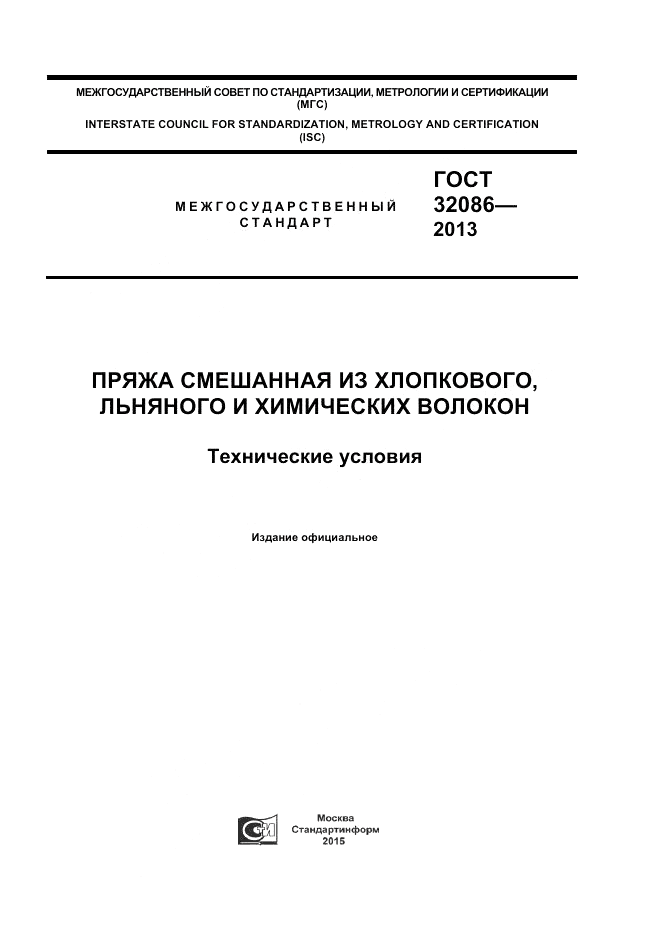 МЕЖГОСУДАРСТВЕННЫЙ СОВЕТ ПО СТАНДАРТИЗАЦИИ, МЕТРОЛОГИИ И СЕРТИФИКАЦИИ (МГС)
INTERSTATE COUNCIL FOR STANDARDIZATION, METROLOGY AND CERTIFICATION (ISC)

МЕЖГОСУДАРСТВЕННЫЙ СТАНДАРТ

ГОСТ 32086— 2013

ПРЯЖА СМЕШАННАЯ ИЗ ХЛОПКОВОГО, ЛЬНЯНОГО И ХИМИЧЕСКИХ ВОЛОКОН

Технические условия

Издание официальное

Москва
Стандартинформ
2015